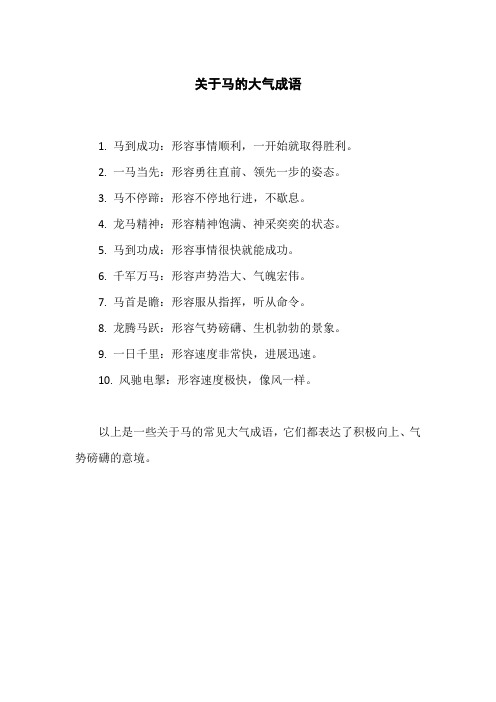 关于马的大气成语

1. 马到成功：形容事情顺利，一开始就取得胜利。

2. 一马当先：形容勇往直前、领先一步的姿态。

3. 马不停蹄：形容不停地行进，不歇息。

4. 龙马精神：形容精神饱满、神采奕奕的状态。

5. 马到功成：形容事情很快就能成功。

6. 千军万马：形容声势浩大、气魄宏伟。

7. 马首是瞻：形容服从指挥，听从命令。

8. 龙腾马跃：形容气势磅礴、生机勃勃的景象。

9. 一日千里：形容速度非常快，进展迅速。

10. 风驰电掣：形容速度极快，像风一样。

以上是一些关于马的常见大气成语，它们都表达了积极向上、气势磅礴的意境。